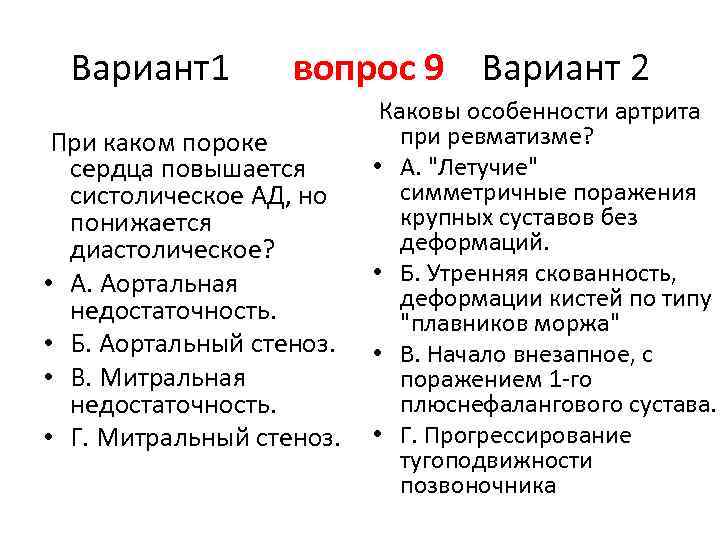 Вариант1 вопрос 9 Вариант 2

При каком пороке сердца повышается систолическое АД, но понижается диастолическое?
• А. Аортальная недостаточность.
• Б. Аортальный стеноз.
• В. Митральная недостаточность.
• Г. Митральный стеноз.

Каковы особенности артрита при ревматизме?
• А. "Летучие" симметричные поражения крупных суставов без деформаций.
• Б. Утренняя скованность, деформации кистей по типу "плавников моржа"
• В. Начало внезапное, с поражением 1-го плюснефалангового сустава.
• Г. Прогрессирование тугоподвижности позвоночника